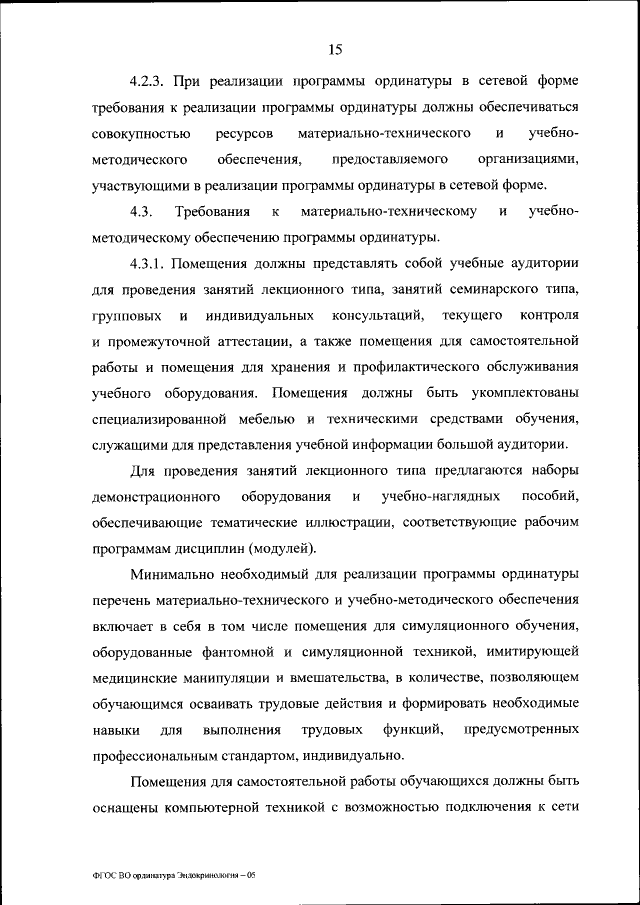 15

4.2.3. При реализации программы ординатуры в сетевой форме требования к реализации программы ординатуры должны обеспечиваться совокупностью ресурсов материально-технического и учебно-методического обеспечения, предоставляемого организациями, участвующими в реализации программы ординатуры в сетевой форме.

4.3. Требования к материально-техническому и учебно-методическому обеспечению программы ординатуры.

4.3.1. Помещения должны представлять собой учебные аудитории для проведения занятий лекционного типа, занятий семинарского типа, групповых и индивидуальных консультаций, текущего контроля и промежуточной аттестации, а также помещения для самостоятельной работы и помещения для хранения и профилактического обслуживания учебного оборудования. Помещения должны быть укомплектованы специализированной мебелью и техническими средствами обучения, служащими для представления учебной информации большой аудитории.

Для проведения занятий лекционного типа предлагаются наборы демонстрационного оборудования и учебно-наглядных пособий, обеспечивающие тематические иллюстрации, соответствующие рабочим программам дисциплин (модулей).

Минимально необходимый для реализации программы ординатуры перечень материально-технического и учебно-методического обеспечения включает в себя в том числе помещения для симуляционного обучения, оборудованные фантомной и симуляционной техникой, имитирующей медицинские манипуляции и вмешательства, в количестве, позволяющем обучающимся осваивать трудовые действия и формировать необходимые навыки для выполнения трудовых функций, предусмотренных профессиональным стандартом, индивидуально.

Помещения для самостоятельной работы обучающихся должны быть оснащены компьютерной техникой с возможностью подключения к сети

ФГОС ВО ординатура Эндокринология – 05